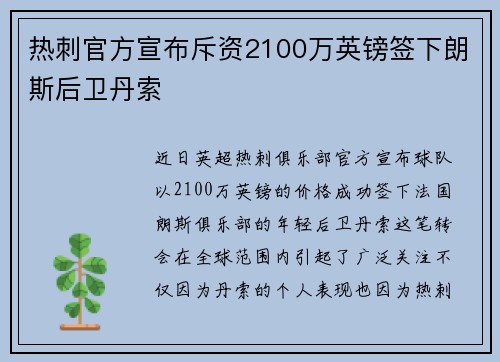 热刺官方宣布斥资2100万英镑签下朗斯后卫丹索

近日英超热刺俱乐部官方宣布球队以2100万英镑的价格成功签下法国朗斯俱乐部的年轻后卫丹索这笔转会在全球范围内引起了广泛关注不仅因为丹索的个人表现也因为热刺